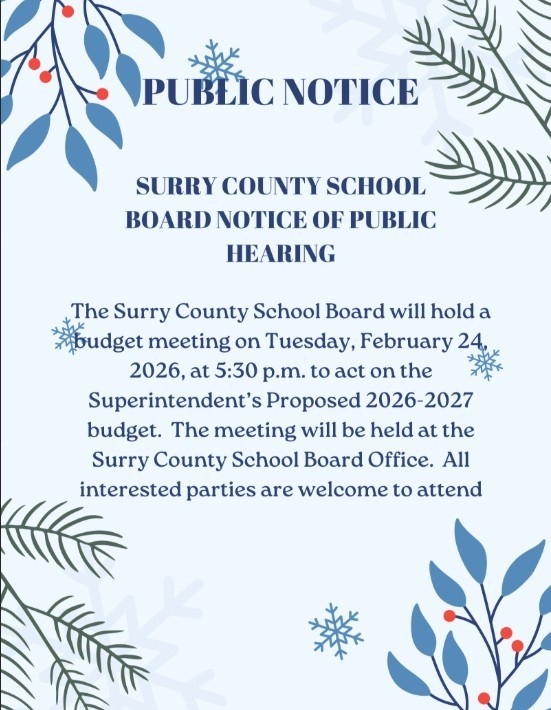 PUBLIC NOTICE

SURRY COUNTY SCHOOL BOARD NOTICE OF PUBLIC HEARING

The Surry County School Board will hold a budget meeting on Tuesday, February 24, 2026, at 5:30 p.m. to act on the Superintendent's Proposed 2026-2027 budget. The meeting will be held at the Surry County School Board Office. All interested parties are welcome to attend